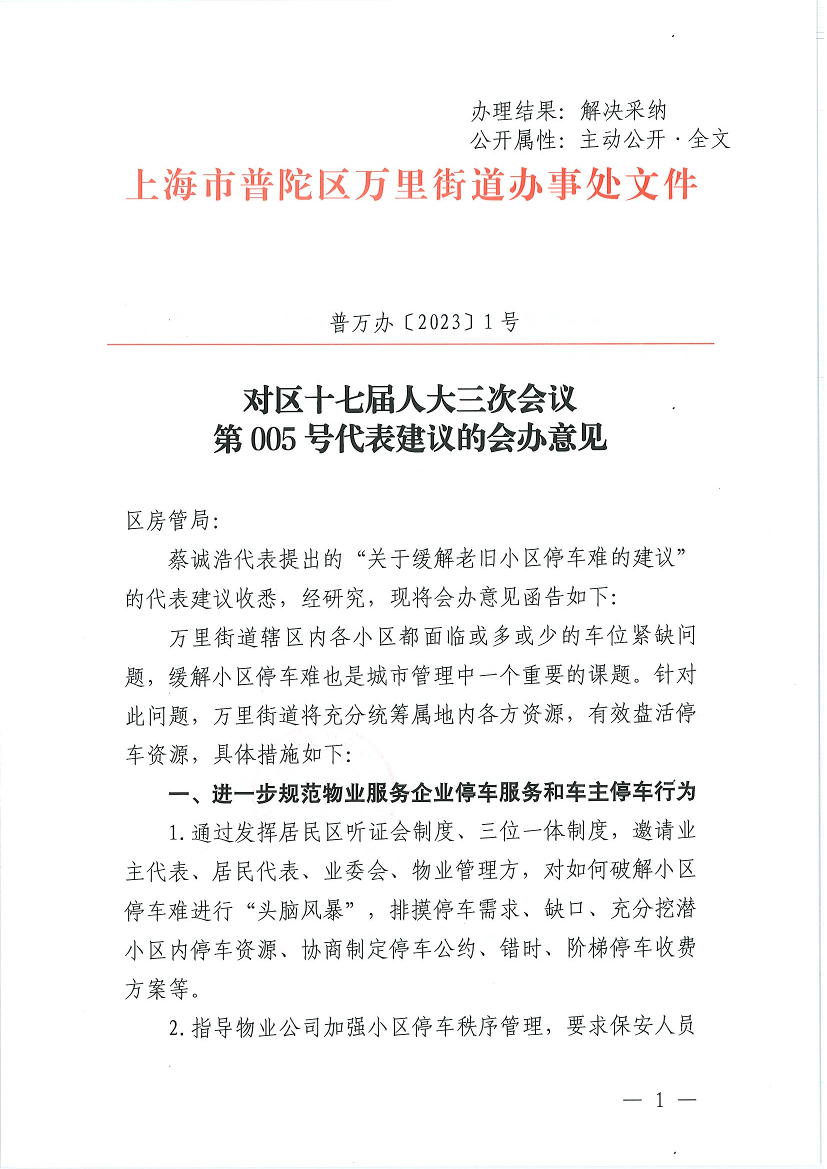 办理结果：解决采纳
公开属性：主动公开·全文

上海市普陀区万里街道办事处文件

普万办〔2023〕1号

对区十七届人大三次会议
第005号代表建议的会办意见

区房管局：

蔡诚浩代表提出的“关于缓解老旧小区停车难的建议”的代表建议收悉，经研究，现将会办意见函告如下：

万里街道辖区内各小区都面临或多或少的车位紧缺问题，缓解小区停车难也是城市管理中一个重要的课题。针对此问题，万里街道将充分统筹属地内各方资源，有效盘活停车资源，具体措施如下：

一、进一步规范物业服务企业停车服务和车主停车行为

1.通过发挥居民区听证会制度、三位一体制度，邀请业主代表、居民代表、业委会、物业管理方，对如何破解小区停车难进行“头脑风暴”，排摸停车需求、缺口、充分挖潜小区内停车资源、协商制定停车公约、错时、阶梯停车收费方案等。

2.指导物业公司加强小区停车秩序管理，要求保安人员

— 1 —